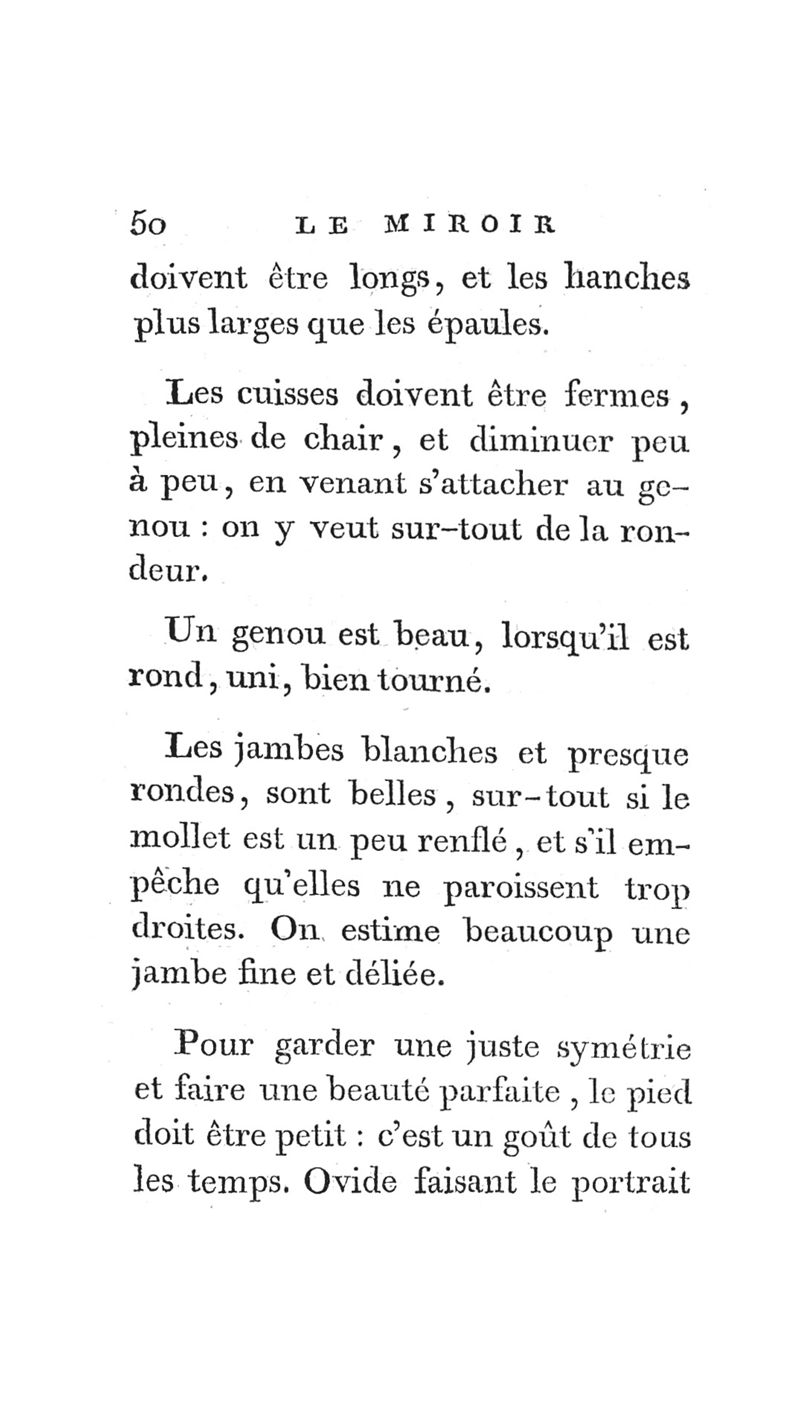 50 LE MIROIR

doivent être longs, et les hanches plus larges que les épaules.

Les cuisses doivent être fermes, pleines de chair, et diminuer peu à peu, en venant s'attacher au genou : on y veut sur-tout de la rondeur.

Un genou est beau, lorsqu'il est rond, uni, bien tourné.

Les jambes blanches et presque rondes, sont belles, sur-tout si le mollet est un peu renflé, et s'il empêche qu'elles ne paroissent trop droites. On estime beaucoup une jambe fine et déliée.

Pour garder une juste symétrie et faire une beauté parfaite, le pied doit être petit : c'est un goût de tous les temps. Ovide faisant le portrait